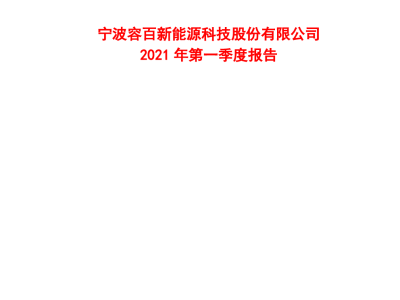 宁波容百新能源科技股份有限公司
2021 年第一季度报告